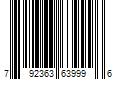 7 92363 63999 6